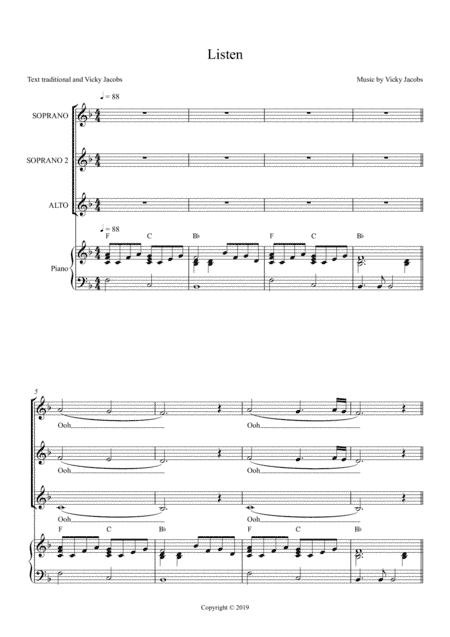 Listen

Text traditional and Vicky Jacobs

Music by Vicky Jacobs

♩ = 88

SOPRANO

SOPRANO 2

ALTO

♩ = 88

F C B♭ F C B♭

Piano

5

Ooh

Ooh

Ooh

Ooh

Ooh

Ooh

F C B♭ F C B♭

Copyright © 2019